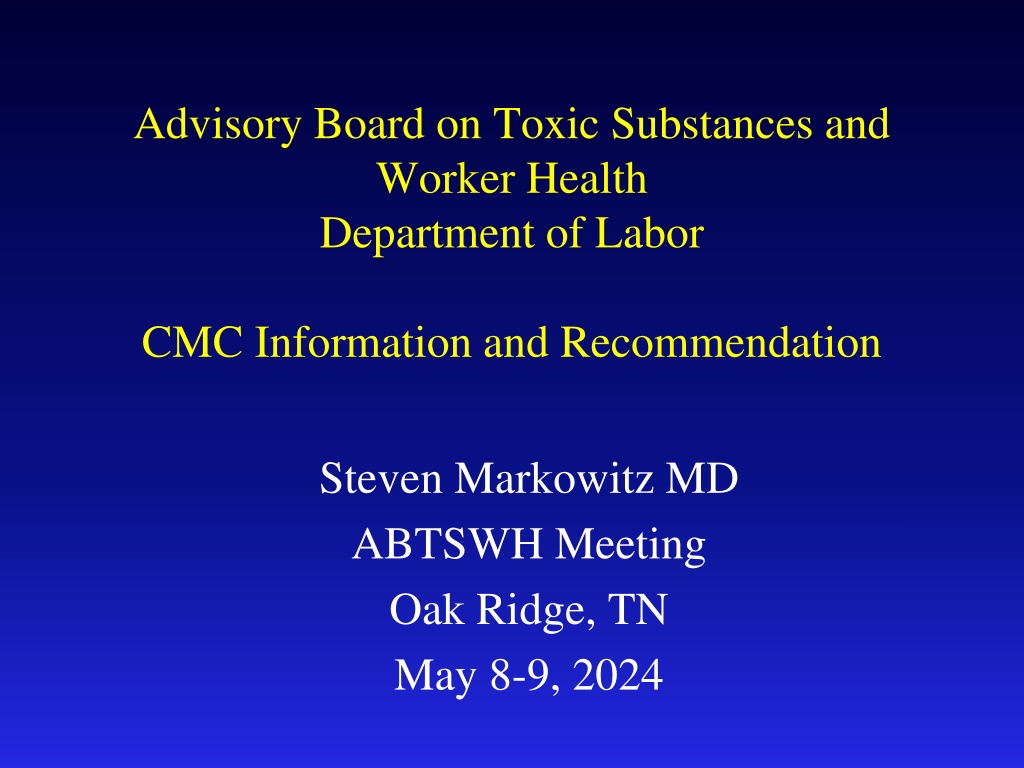 Advisory Board on Toxic Substances and Worker Health
Department of Labor

CMC Information and Recommendation

Steven Markowitz MD
ABTSWH Meeting
Oak Ridge, TN
May 8-9, 2024